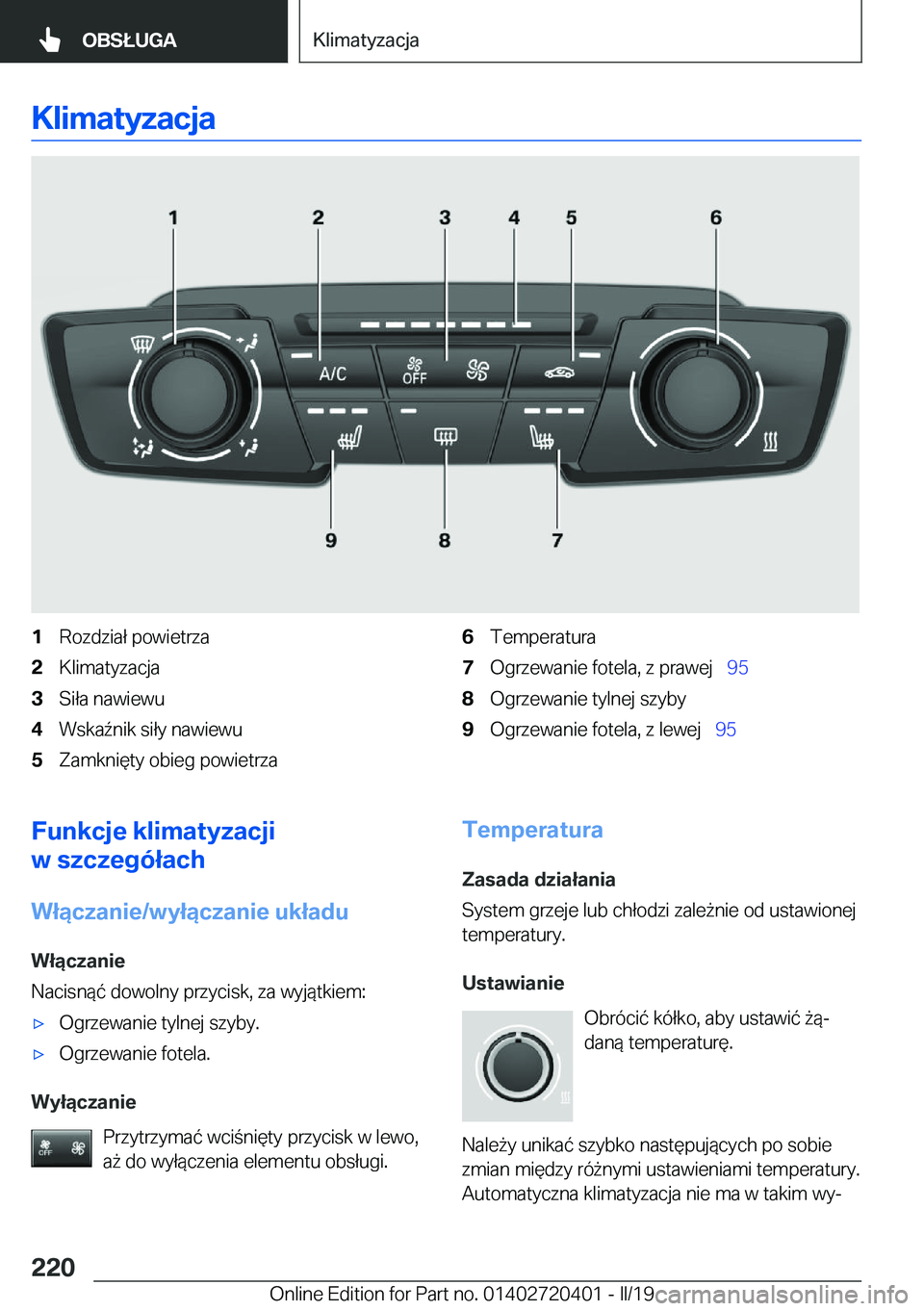 OBSŁUGA

Klimatyzacja

Klimatyzacja

1 2 3 4 5 6

A/C

OFF

9 8 7

1 Rozdział powietrza
2 Klimatyzacja
3 Siła nawiewu
4 Wskaźnik siły nawiewu
5 Zamknięty obieg powietrza

6 Temperatura
7 Ogrzewanie fotela, z prawej 95
8 Ogrzewanie tylnej szyby
9 Ogrzewanie fotela, z lewej 95

Funkcje klimatyzacji w szczegółach

Włączanie/wyłączanie układu

Włączanie
Nacisnąć dowolny przycisk, za wyjątkiem:
▷ Ogrzewanie tylnej szyby.
▷ Ogrzewanie fotela.

Wyłączanie
OFF
Przytrzymać wciśnięty przycisk w lewo, aż do wyłączenia elementu obsługi.

Temperatura

Zasada działania
System grzeje lub chłodzi zależnie od ustawionej temperatury.

Ustawianie
Obrócić kółko, aby ustawić żądaną temperaturę.

Należy unikać szybko następujących po sobie zmian między różnymi ustawieniami temperatury. Automatyczna klimatyzacja nie ma w takim wy-

220

Online Edition for Part no. 01402720401 - II/19 carmanualsonline.info